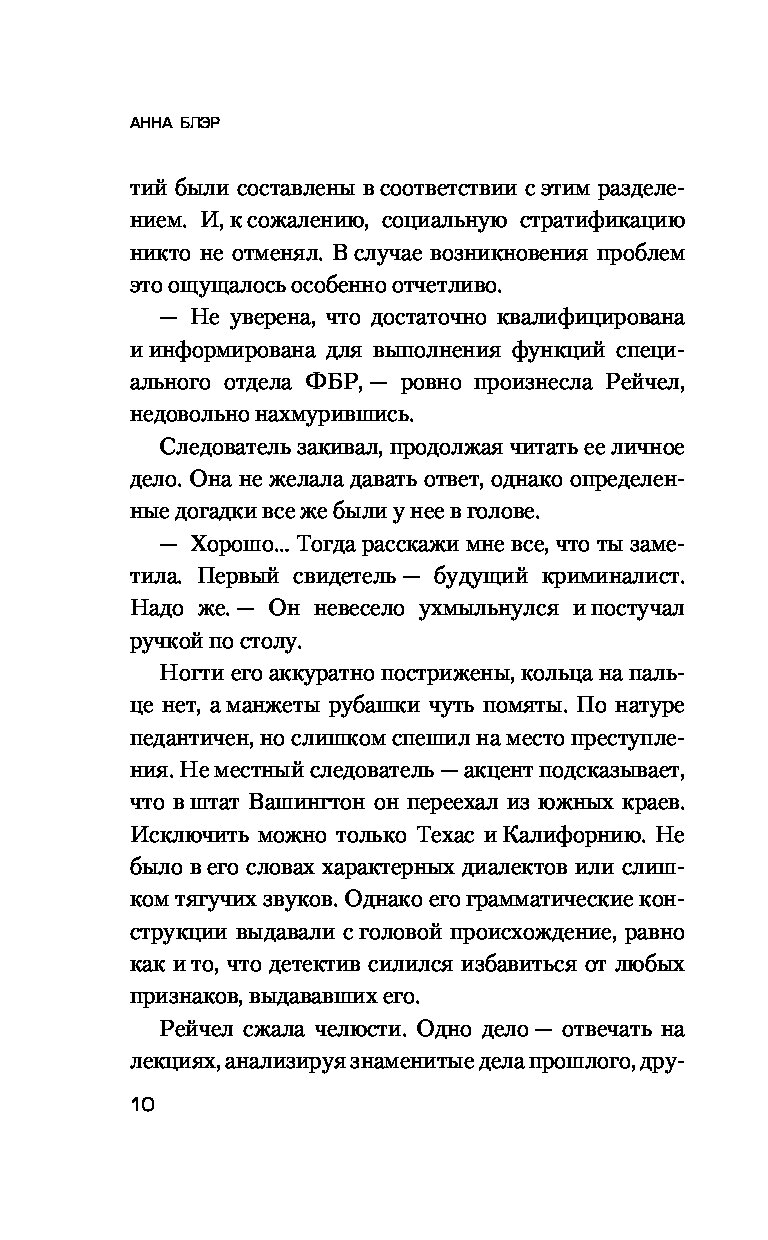 АННА БЛЭР

тий были составлены в соответствии с этим разделением. И, к сожалению, социальную стратификацию никто не отменял. В случае возникновения проблем это ощущалось особенно отчетливо.

— Не уверена, что достаточно квалифицирована и информирована для выполнения функций специального отдела ФБР, — ровно произнесла Рейчел, недовольно нахмурившись.

Следователь закивал, продолжая читать ее личное дело. Она не желала давать ответ, однако определенные догадки все же были у нее в голове.

— Хорошо... Тогда расскажи мне все, что ты заметила. Первый свидетель — будущий криминалист. Надо же. — Он невесело ухмыльнулся и постучал ручкой по столу.

Ногти его аккуратно пострижены, кольца на пальце нет, а манжеты рубашки чуть помяты. По натуре педантичен, но слишком спешил на место преступления. Не местный следователь — акцент подсказывает, что в штат Вашингтон он переехал из южных краев. Исключить можно только Техас и Калифорнию. Не было в его словах характерных диалектов или слишком тягучих звуков. Однако его грамматические конструкции выдавали с головой происхождение, равно как и то, что детектив силился избавиться от любых признаков, выдававших его.

Рейчел сжала челюсти. Одно дело — отвечать на лекциях, анализируя знаменитые дела прошлого, дру-

10